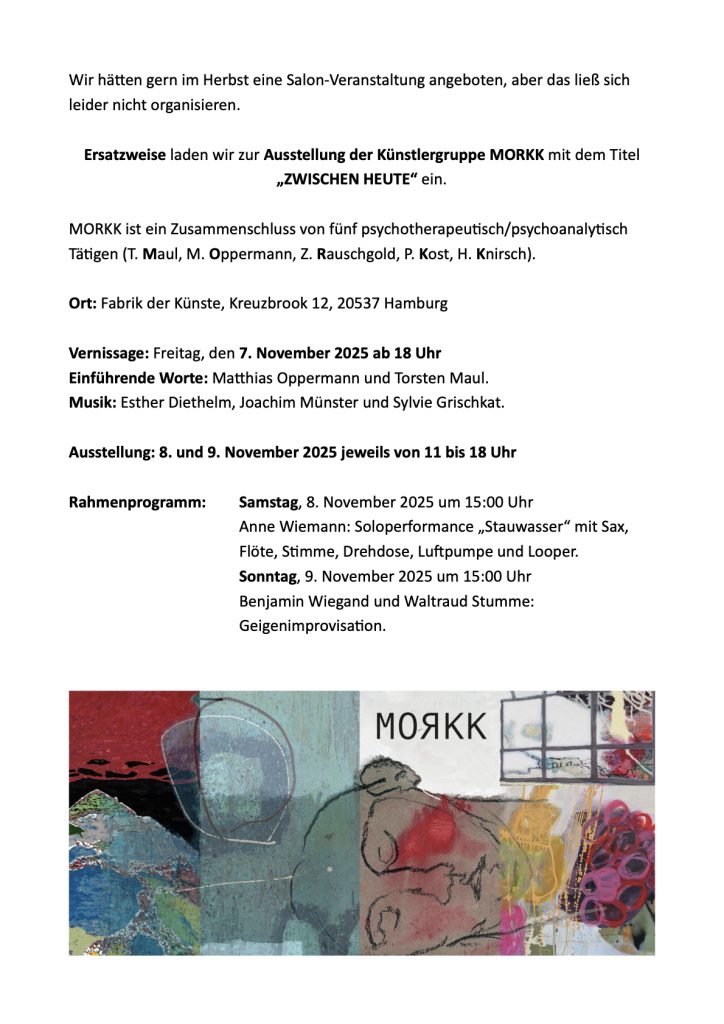 Wir hätten gern im Herbst eine Salon-Veranstaltung angeboten, aber das ließ sich leider nicht organisieren.

Ersatzweise laden wir zur Ausstellung der Künstlergruppe MORKK mit dem Titel „ZWISCHEN HEUTE“ ein.

MORKK ist ein Zusammenschluss von fünf psychotherapeutisch/psychoanalytisch Tätigen (T. Maul, M. Oppermann, Z. Rauschgold, P. Kost, H. Knirsch).

Ort: Fabrik der Künste, Kreuzbrook 12, 20537 Hamburg

Vernissage: Freitag, den 7. November 2025 ab 18 Uhr
Einführende Worte: Matthias Oppermann und Torsten Maul.
Musik: Esther Diethelm, Joachim Münster und Sylvie Grischkat.

Ausstellung: 8. und 9. November 2025 jeweils von 11 bis 18 Uhr

Rahmenprogramm: Samstag, 8. November 2025 um 15:00 Uhr
Anne Wiemann: Soloperformance „Stauwasser“ mit Sax, Flöte, Stimme, Drehdose, Luftpumpe und Looper.
Sonntag, 9. November 2025 um 15:00 Uhr
Benjamin Wiegand und Waltraud Stumme: Geigenimprovisation.

MOЯKK